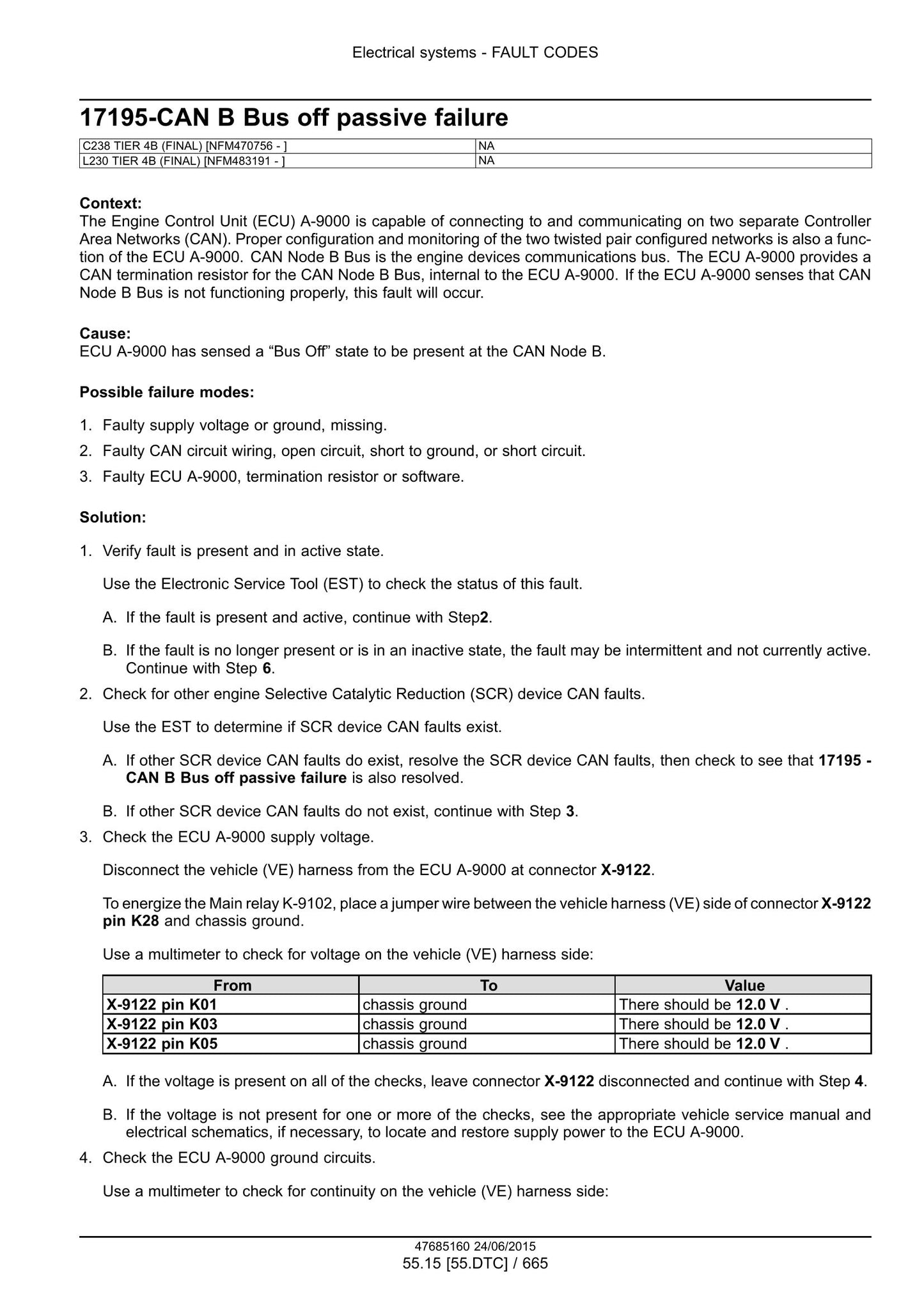 Electrical systems - FAULT CODES

17195-CAN B Bus off passive failure

| C238 TIER 4B (FINAL) [NFM470756 - ] | NA |
|---|---|
| L230 TIER 4B (FINAL) [NFM483191 - ] | NA |

Context:
The Engine Control Unit (ECU) A-9000 is capable of connecting to and communicating on two separate Controller Area Networks (CAN). Proper configuration and monitoring of the two twisted pair configured networks is also a function of the ECU A-9000. CAN Node B Bus is the engine devices communications bus. The ECU A-9000 provides a CAN termination resistor for the CAN Node B Bus, internal to the ECU A-9000. If the ECU A-9000 senses that CAN Node B Bus is not functioning properly, this fault will occur.

Cause:
ECU A-9000 has sensed a "Bus Off" state to be present at the CAN Node B.

Possible failure modes:

1. Faulty supply voltage or ground, missing.
2. Faulty CAN circuit wiring, open circuit, short to ground, or short circuit.
3. Faulty ECU A-9000, termination resistor or software.

Solution:

1. Verify fault is present and in active state.

Use the Electronic Service Tool (EST) to check the status of this fault.

A. If the fault is present and active, continue with Step2.

B. If the fault is no longer present or is in an inactive state, the fault may be intermittent and not currently active. Continue with Step 6.

2. Check for other engine Selective Catalytic Reduction (SCR) device CAN faults.

Use the EST to determine if SCR device CAN faults exist.

A. If other SCR device CAN faults do exist, resolve the SCR device CAN faults, then check to see that 17195 - CAN B Bus off passive failure is also resolved.

B. If other SCR device CAN faults do not exist, continue with Step 3.

3. Check the ECU A-9000 supply voltage.

Disconnect the vehicle (VE) harness from the ECU A-9000 at connector X-9122.

To energize the Main relay K-9102, place a jumper wire between the vehicle harness (VE) side of connector X-9122 pin K28 and chassis ground.

Use a multimeter to check for voltage on the vehicle (VE) harness side:

| From | To | Value |
|---|---|---|
| X-9122 pin K01 | chassis ground | There should be 12.0 V . |
| X-9122 pin K03 | chassis ground | There should be 12.0 V . |
| X-9122 pin K05 | chassis ground | There should be 12.0 V . |

A. If the voltage is present on all of the checks, leave connector X-9122 disconnected and continue with Step 4.

B. If the voltage is not present for one or more of the checks, see the appropriate vehicle service manual and electrical schematics, if necessary, to locate and restore supply power to the ECU A-9000.

4. Check the ECU A-9000 ground circuits.

Use a multimeter to check for continuity on the vehicle (VE) harness side:

47685160 24/06/2015
55.15 [55.DTC] / 665